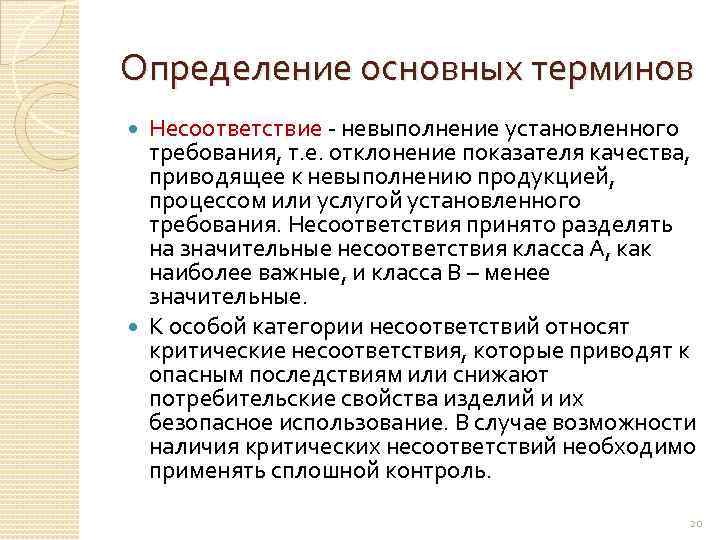 Определение основных терминов

Несоответствие - невыполнение установленного требования, т.е. отклонение показателя качества, приводящее к невыполнению продукцией, процессом или услугой установленного требования. Несоответствия принято разделять на значительные несоответствия класса А, как наиболее важные, и класса В – менее значительные.

К особой категории несоответствий относят критические несоответствия, которые приводят к опасным последствиям или снижают потребительские свойства изделий и их безопасное использование. В случае возможности наличия критических несоответствий необходимо применять сплошной контроль.

20